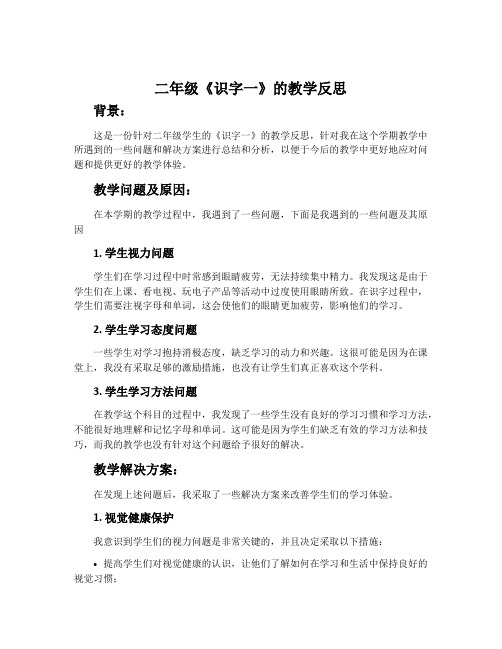 二年级《识字一》的教学反思

背景：

这是一份针对二年级学生的《识字一》的教学反思，针对我在这个学期教学中所遇到的一些问题和解决方案进行总结和分析，以便于今后的教学中更好地应对问题和提供更好的教学体验。

教学问题及原因：

在本学期的教学过程中，我遇到了一些问题，下面是我遇到的一些问题及其原因

1. 学生视力问题

学生们在学习过程中时常感到眼睛疲劳，无法持续集中精力。我发现这是由于学生们在上课、看电视、玩电子产品等活动中过度使用眼睛所致。在识字过程中，学生们需要注视字母和单词，这会使他们的眼睛更加疲劳，影响他们的学习。

2. 学生学习态度问题

一些学生对学习抱持消极态度，缺乏学习的动力和兴趣。这很可能是因为在课堂上，我没有采取足够的激励措施，也没有让学生们真正喜欢这个学科。

3. 学生学习方法问题

在教学这个科目的过程中，我发现了一些学生没有良好的学习习惯和学习方法，不能很好地理解和记忆字母和单词。这可能是因为学生们缺乏有效的学习方法和技巧，而我的教学也没有针对这个问题给予很好的解决。

教学解决方案：

在发现上述问题后，我采取了一些解决方案来改善学生们的学习体验。

1. 视觉健康保护

我意识到学生们的视力问题是非常关键的，并且决定采取以下措施：

• 提高学生们对视觉健康的认识，让他们了解如何在学习和生活中保持良好的视觉习惯；